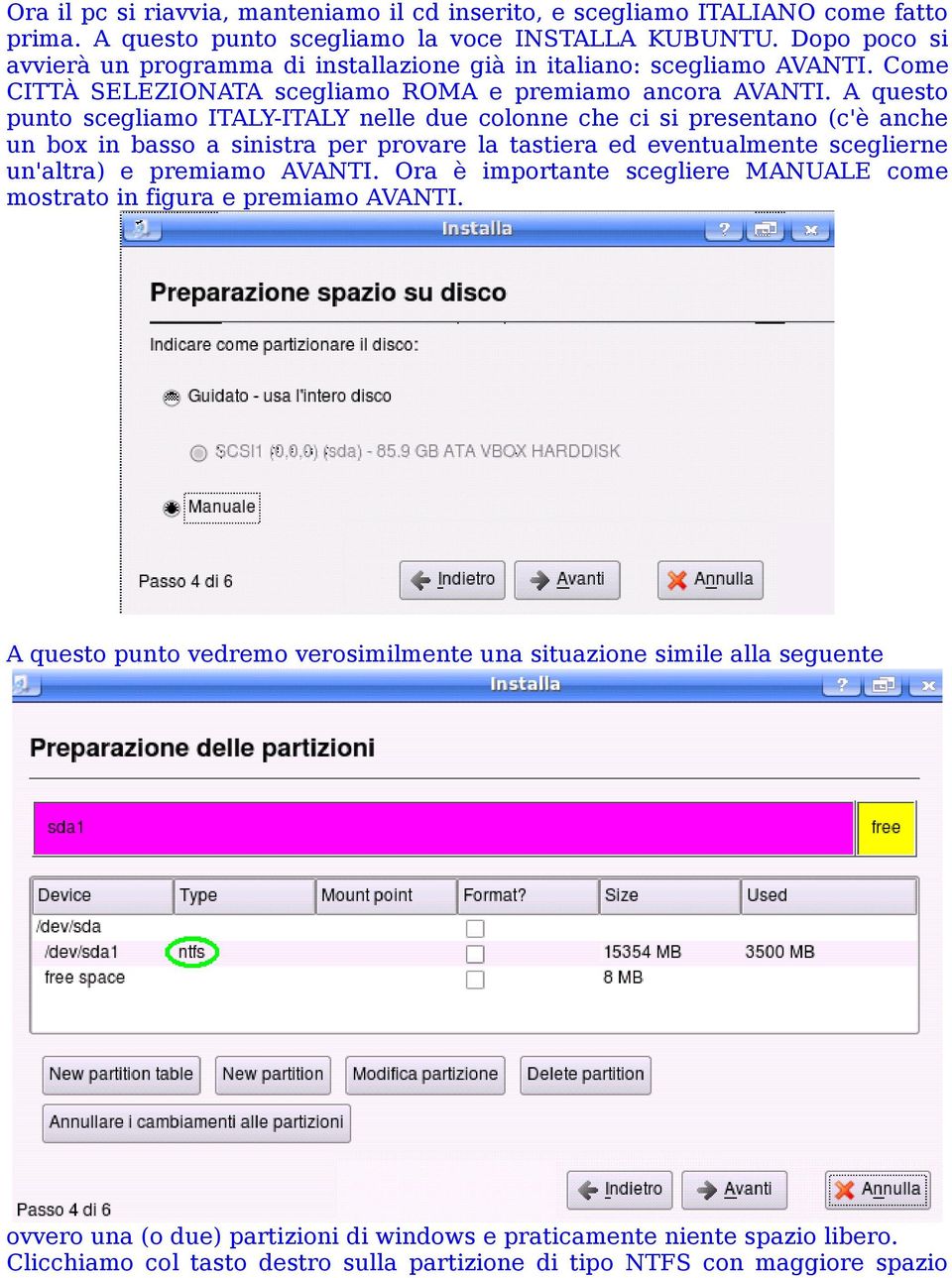 Ora il pc si riavvia, manteniamo il cd inserito, e scegliamo ITALIANO come fatto prima. A questo punto scegliamo la voce INSTALLA KUBUNTU. Dopo poco si avvierà un programma di installazione già in italiano: scegliamo AVANTI. Come CITTÀ SELEZIONATA scegliamo ROMA e premiamo ancora AVANTI. A questo punto scegliamo ITALY-ITALY nelle due colonne che ci si presentano (c'è anche un box in basso a sinistra per provare la tastiera ed eventualmente sceglierne un'altra) e premiamo AVANTI. Ora è importante scegliere MANUALE come mostrato in figura e premiamo AVANTI.

Installa

Preparazione spazio su disco

Indicare come partizionare il disco:

Guidato - usa l'intero disco

SCSI1 (0,0,0) (sda) - 85.9 GB ATA VBOX HARDDISK

Manuale

Passo 4 di 6

Indietro

Avanti

Annulla

A questo punto vedremo verosimilmente una situazione simile alla seguente

Installa

Preparazione delle partizioni

sda1

free

| Device | Type | Mount point | Format? | Size | Used |
|---|---|---|---|---|---|
| /dev/sda | | | | | |
| /dev/sda1 | ntfs | | | 15354 MB | 3500 MB |
| free space | | | | 8 MB | |

New partition table

New partition

Modifica partizione

Delete partition

Annullare i cambiamenti alle partizioni

Passo 4 di 6

Indietro

Avanti

Annulla

ovvero una (o due) partizioni di windows e praticamente niente spazio libero. Clicchiamo col tasto destro sulla partizione di tipo NTFS con maggiore spazio